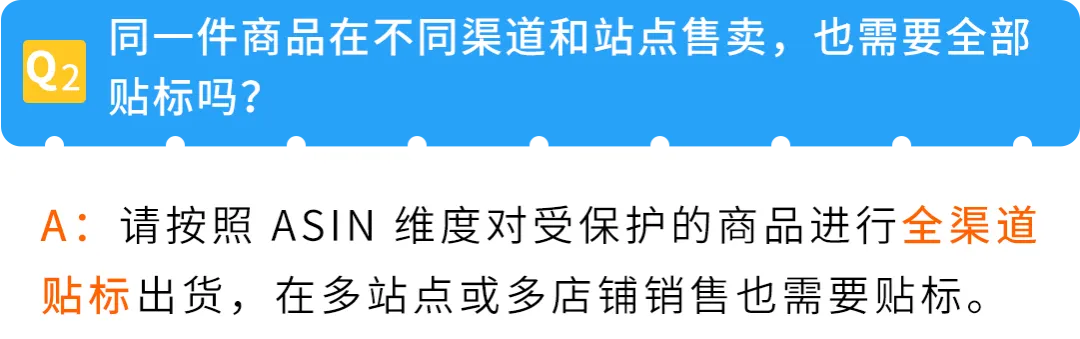 Q2 同一件商品在不同渠道和站点售卖，也需要全部贴标吗？

A：请按照 ASIN 维度对受保护的商品进行全渠道贴标出货，在多站点或多店铺销售也需要贴标。